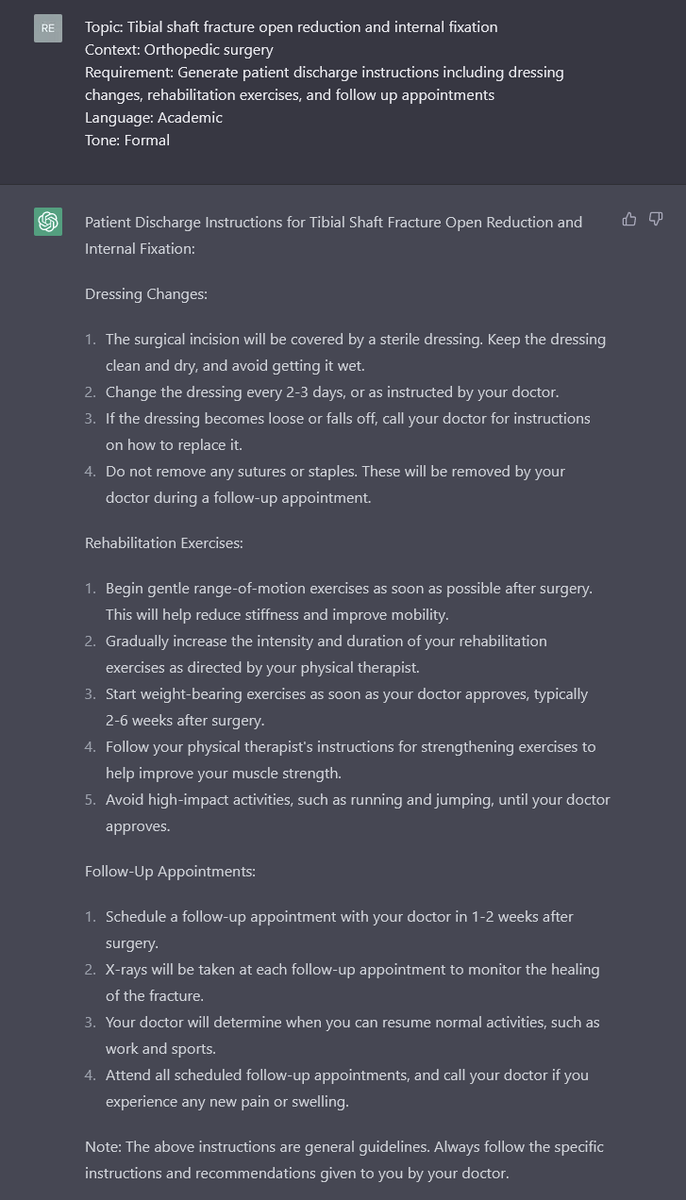 RE

Topic: Tibial shaft fracture open reduction and internal fixation
Context: Orthopedic surgery
Requirement: Generate patient discharge instructions including dressing changes, rehabilitation exercises, and follow up appointments
Language: Academic
Tone: Formal

Patient Discharge Instructions for Tibial Shaft Fracture Open Reduction and Internal Fixation:

Dressing Changes:

1. The surgical incision will be covered by a sterile dressing. Keep the dressing clean and dry, and avoid getting it wet.
2. Change the dressing every 2-3 days, or as instructed by your doctor.
3. If the dressing becomes loose or falls off, call your doctor for instructions on how to replace it.
4. Do not remove any sutures or staples. These will be removed by your doctor during a follow-up appointment.

Rehabilitation Exercises:

1. Begin gentle range-of-motion exercises as soon as possible after surgery. This will help reduce stiffness and improve mobility.
2. Gradually increase the intensity and duration of your rehabilitation exercises as directed by your physical therapist.
3. Start weight-bearing exercises as soon as your doctor approves, typically 2-6 weeks after surgery.
4. Follow your physical therapist's instructions for strengthening exercises to help improve your muscle strength.
5. Avoid high-impact activities, such as running and jumping, until your doctor approves.

Follow-Up Appointments:

1. Schedule a follow-up appointment with your doctor in 1-2 weeks after surgery.
2. X-rays will be taken at each follow-up appointment to monitor the healing of the fracture.
3. Your doctor will determine when you can resume normal activities, such as work and sports.
4. Attend all scheduled follow-up appointments, and call your doctor if you experience any new pain or swelling.

Note: The above instructions are general guidelines. Always follow the specific instructions and recommendations given to you by your doctor.